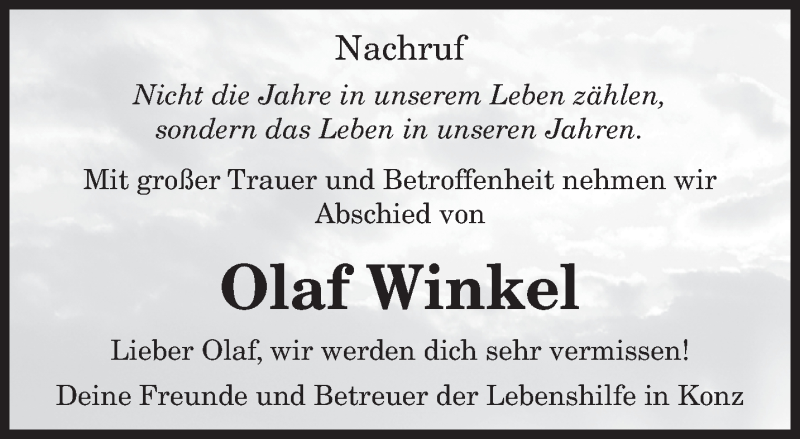 Nachruf

Nicht die Jahre in unserem Leben zählen, sondern das Leben in unseren Jahren.

Mit großer Trauer und Betroffenheit nehmen wir Abschied von

Olaf Winkel

Lieber Olaf, wir werden dich sehr vermissen!

Deine Freunde und Betreuer der Lebenshilfe in Konz